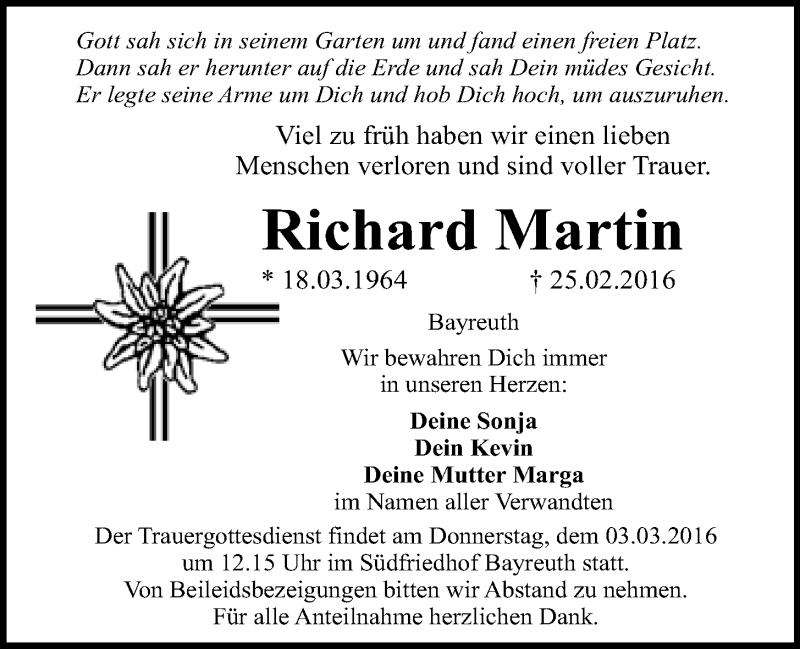 Gott sah sich in seinem Garten um und fand einen freien Platz. Dann sah er herunter auf die Erde und sah Dein müdes Gesicht. Er legte seine Arme um Dich und hob Dich hoch, um auszuruhen.

Viel zu früh haben wir einen lieben Menschen verloren und sind voller Trauer.

Richard Martin

* 18.03.1964 † 25.02.2016

Bayreuth

Wir bewahren Dich immer in unseren Herzen:

Deine Sonja
Dein Kevin
Deine Mutter Marga
im Namen aller Verwandten

Der Trauergottesdienst findet am Donnerstag, dem 03.03.2016 um 12.15 Uhr im Südfriedhof Bayreuth statt.
Von Beileidsbezeigungen bitten wir Abstand zu nehmen.
Für alle Anteilnahme herzlichen Dank.